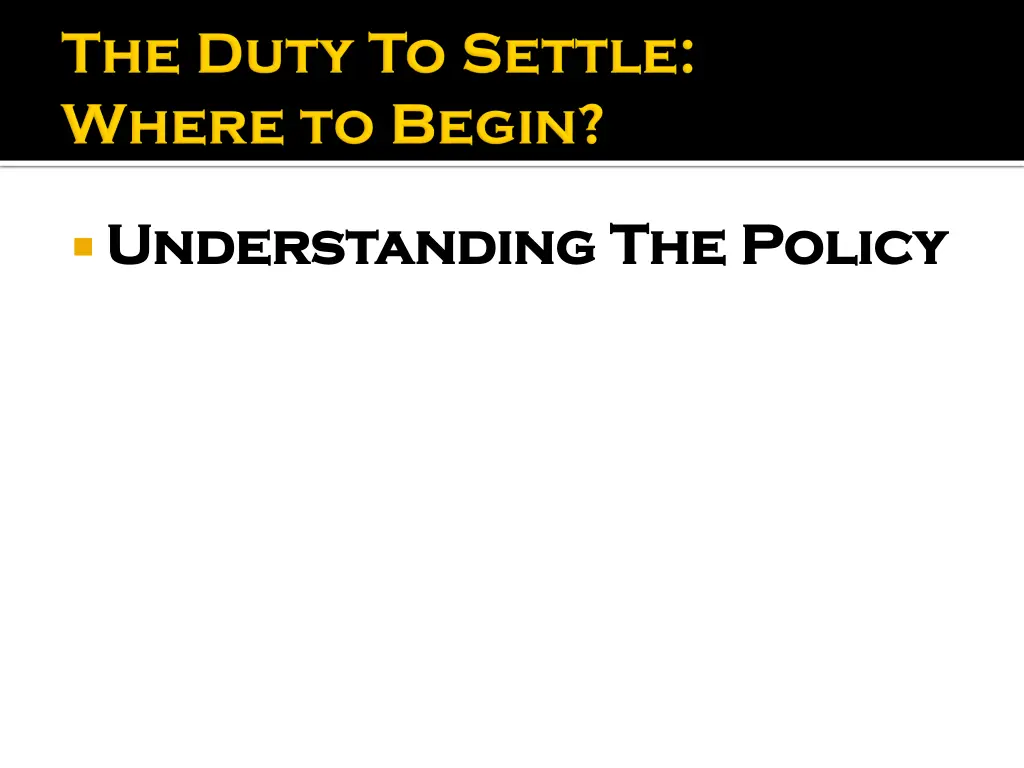 The Duty To Settle:
Where to Begin?

Understanding The Policy